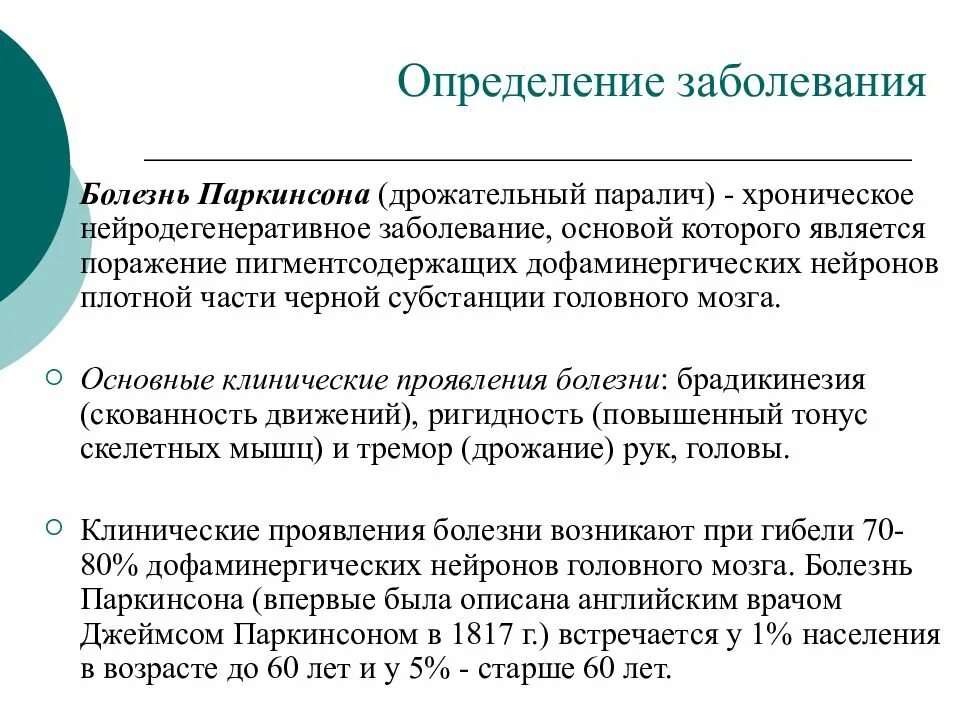 Определение заболевания

Болезнь Паркинсона (дрожательный паралич) - хроническое нейродегенеративное заболевание, основой которого является поражение пигментсодержащих дофаминергических нейронов плотной части черной субстанции головного мозга.

Основные клинические проявления болезни: брадикинезия (скованность движений), ригидность (повышенный тонус скелетных мышц) и тремор (дрожание) рук, головы.

Клинические проявления болезни возникают при гибели 70-80% дофаминергических нейронов головного мозга. Болезнь Паркинсона (впервые была описана английским врачом Джеймсом Паркинсоном в 1817 г.) встречается у 1% населения в возрасте до 60 лет и у 5% - старше 60 лет.